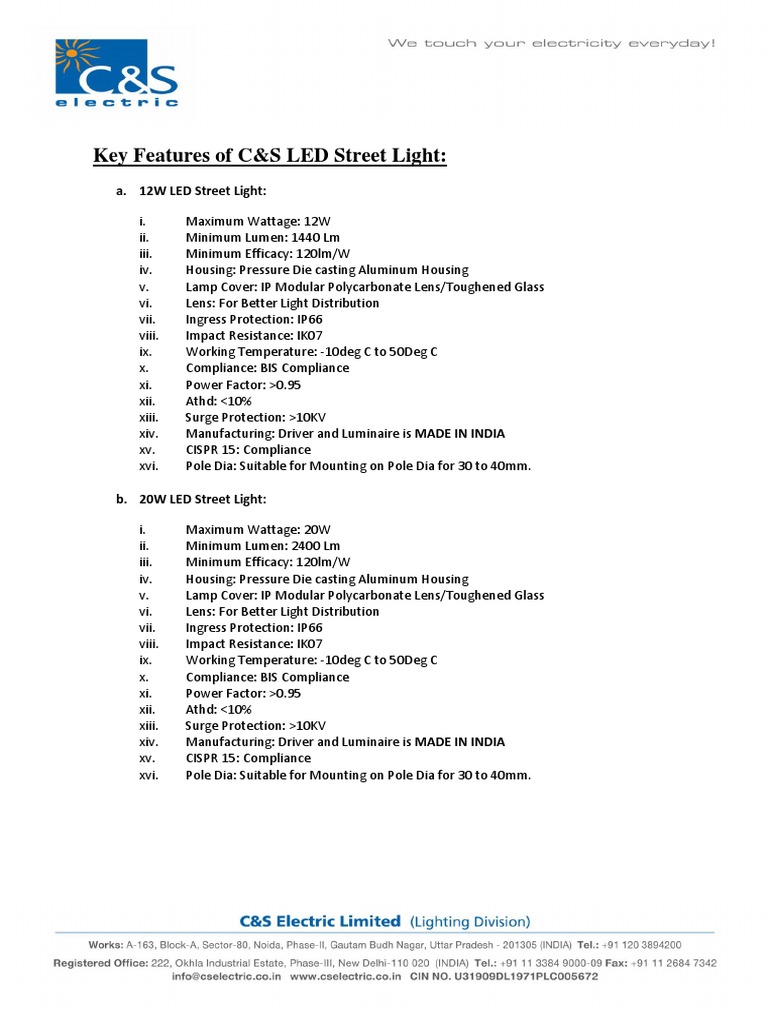 C&S
electric

We touch your electricity everyday!

Key Features of C&S LED Street Light:

a. 12W LED Street Light:

i. Maximum Wattage: 12W
ii. Minimum Lumen: 1440 Lm
iii. Minimum Efficacy: 120lm/W
iv. Housing: Pressure Die casting Aluminum Housing
v. Lamp Cover: IP Modular Polycarbonate Lens/Toughened Glass
vi. Lens: For Better Light Distribution
vii. Ingress Protection: IP66
viii. Impact Resistance: IK07
ix. Working Temperature: -10deg C to 50Deg C
x. Compliance: BIS Compliance
xi. Power Factor: >0.95
xii. Athd: <10%
xiii. Surge Protection: >10KV
xiv. Manufacturing: Driver and Luminaire is MADE IN INDIA
xv. CISPR 15: Compliance
xvi. Pole Dia: Suitable for Mounting on Pole Dia for 30 to 40mm.

b. 20W LED Street Light:

i. Maximum Wattage: 20W
ii. Minimum Lumen: 2400 Lm
iii. Minimum Efficacy: 120lm/W
iv. Housing: Pressure Die casting Aluminum Housing
v. Lamp Cover: IP Modular Polycarbonate Lens/Toughened Glass
vi. Lens: For Better Light Distribution
vii. Ingress Protection: IP66
viii. Impact Resistance: IK07
ix. Working Temperature: -10deg C to 50Deg C
x. Compliance: BIS Compliance
xi. Power Factor: >0.95
xii. Athd: <10%
xiii. Surge Protection: >10KV
xiv. Manufacturing: Driver and Luminaire is MADE IN INDIA
xv. CISPR 15: Compliance
xvi. Pole Dia: Suitable for Mounting on Pole Dia for 30 to 40mm.

C&S Electric Limited (Lighting Division)

Works: A-163, Block-A, Sector-80, Noida, Phase-II, Gautam Budh Nagar, Uttar Pradesh - 201305 (INDIA) Tel.: +91 120 3894200
Registered Office: 222, Okhla Industrial Estate, Phase-III, New Delhi-110 020 (INDIA) Tel.: +91 11 3384 9000-09 Fax: +91 11 2684 7342
info@cselectric.co.in www.cselectric.co.in CIN NO. U31909DL1971PLC005672